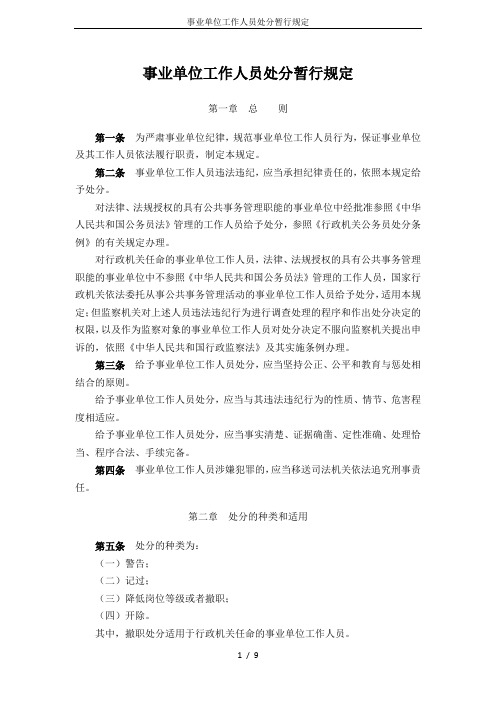 事业单位工作人员处分暂行规定

事业单位工作人员处分暂行规定

第一章 总 则

第一条 为严肃事业单位纪律，规范事业单位工作人员行为，保证事业单位及其工作人员依法履行职责，制定本规定。

第二条 事业单位工作人员违法违纪，应当承担纪律责任的，依照本规定给予处分。

对法律、法规授权的具有公共事务管理职能的事业单位中经批准参照《中华人民共和国公务员法》管理的工作人员给予处分，参照《行政机关公务员处分条例》的有关规定办理。

对行政机关任命的事业单位工作人员，法律、法规授权的具有公共事务管理职能的事业单位中不参照《中华人民共和国公务员法》管理的工作人员，国家行政机关依法委托从事公共事务管理活动的事业单位工作人员给予处分，适用本规定；但监察机关对上述人员违法违纪行为进行调查处理的程序和作出处分决定的权限，以及作为监察对象的事业单位工作人员对处分决定不服向监察机关提出申诉的，依照《中华人民共和国行政监察法》及其实施条例办理。

第三条 给予事业单位工作人员处分，应当坚持公正、公平和教育与惩处相结合的原则。

给予事业单位工作人员处分，应当与其违法违纪行为的性质、情节、危害程度相适应。

给予事业单位工作人员处分，应当事实清楚、证据确凿、定性准确、处理恰当、程序合法、手续完备。

第四条 事业单位工作人员涉嫌犯罪的，应当移送司法机关依法追究刑事责任。

第二章 处分的种类和适用

第五条 处分的种类为：

（一）警告；

（二）记过；

（三）降低岗位等级或者撤职；

（四）开除。

其中，撤职处分适用于行政机关任命的事业单位工作人员。

1 / 9